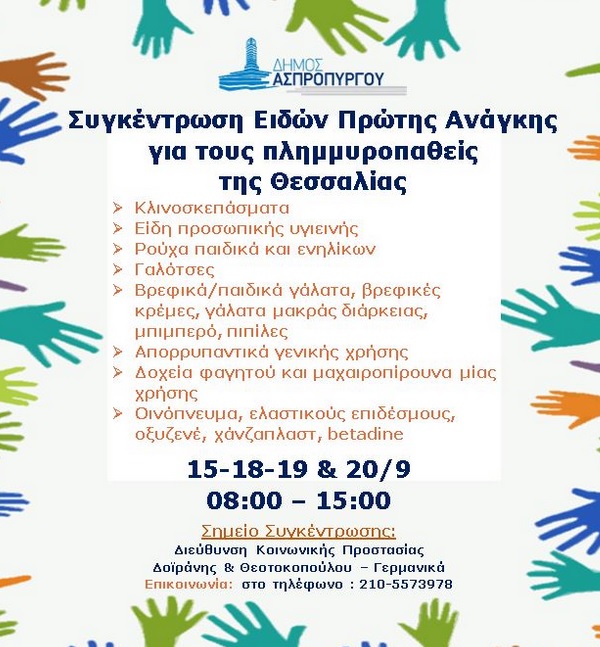 ΔΗΜΟΣ
ΑΣΠΡΟΠΥΡΓΟΥ

Συγκέντρωση Ειδών Πρώτης Ανάγκης
για τους πλημμυροπαθείς
της Θεσσαλίας

➢ Κλινοσκεπάσματα
➢ Είδη προσωπικής υγιεινής
➢ Ρούχα παιδικά και ενηλίκων
➢ Γαλότσες
➢ Βρεφικά/παιδικά γάλατα, βρεφικές κρέμες, γάλατα μακράς διάρκειας, μπιμπερό, πιπίλες
➢ Απορρυπαντικά γενικής χρήσης
➢ Δοχεία φαγητού και μαχαιροπίρουνα μίας χρήσης
➢ Οινόπνευμα, ελαστικούς επιδέσμους, οξυζενέ, χάνζαπλαστ, betadine

15-18-19 & 20/9
08:00 – 15:00

Σημείο Συγκέντρωσης:
Διεύθυνση Κοινωνικής Προστασίας
Δοϊράνης & Θεοτοκοπούλου – Γερμανικά
Επικοινωνία: στο τηλέφωνο : 210-5573978